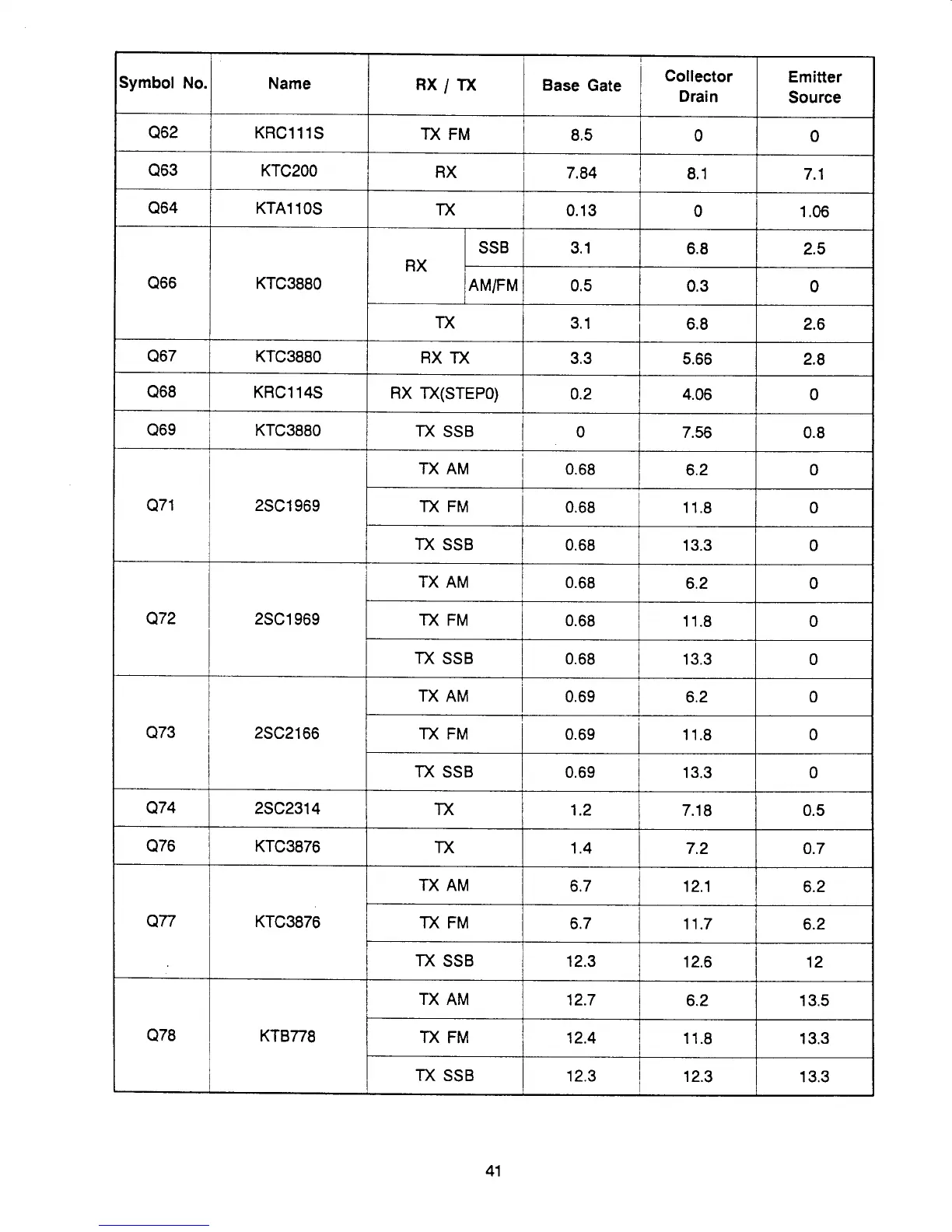 | Symbol No. | Name | RX / TX | Base Gate | Collector Drain | Emitter Source |
|---|---|---|---|---|---|
| Q62 | KRC111S | TX FM | 8.5 | 0 | 0 |
| Q63 | KTC200 | RX | 7.84 | 8.1 | 7.1 |
| Q64 | KTA110S | TX | 0.13 | 0 | 1.06 |
| Q66 | KTC3880 | RX SSB | 3.1 | 6.8 | 2.5 |
| | | RX AM/FM | 0.5 | 0.3 | 0 |
| | | TX | 3.1 | 6.8 | 2.6 |
| Q67 | KTC3880 | RX TX | 3.3 | 5.66 | 2.8 |
| Q68 | KRC114S | RX TX(STEP0) | 0.2 | 4.06 | 0 |
| Q69 | KTC3880 | TX SSB | 0 | 7.56 | 0.8 |
| Q71 | 2SC1969 | TX AM | 0.68 | 6.2 | 0 |
| | | TX FM | 0.68 | 11.8 | 0 |
| | | TX SSB | 0.68 | 13.3 | 0 |
| Q72 | 2SC1969 | TX AM | 0.68 | 6.2 | 0 |
| | | TX FM | 0.68 | 11.8 | 0 |
| | | TX SSB | 0.68 | 13.3 | 0 |
| Q73 | 2SC2166 | TX AM | 0.69 | 6.2 | 0 |
| | | TX FM | 0.69 | 11.8 | 0 |
| | | TX SSB | 0.69 | 13.3 | 0 |
| Q74 | 2SC2314 | TX | 1.2 | 7.18 | 0.5 |
| Q76 | KTC3876 | TX | 1.4 | 7.2 | 0.7 |
| Q77 | KTC3876 | TX AM | 6.7 | 12.1 | 6.2 |
| | | TX FM | 6.7 | 11.7 | 6.2 |
| | | TX SSB | 12.3 | 12.6 | 12 |
| Q78 | KTB778 | TX AM | 12.7 | 6.2 | 13.5 |
| | | TX FM | 12.4 | 11.8 | 13.3 |
| | | TX SSB | 12.3 | 12.3 | 13.3 |

41